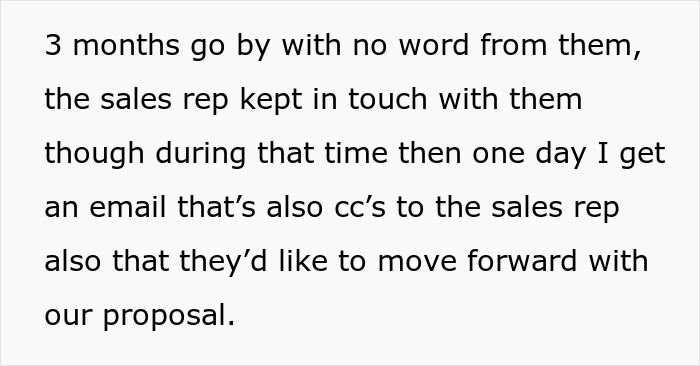 3 months go by with no word from them, the sales rep kept in touch with them though during that time then one day I get an email that’s also cc’s to the sales rep also that they’d like to move forward with our proposal.